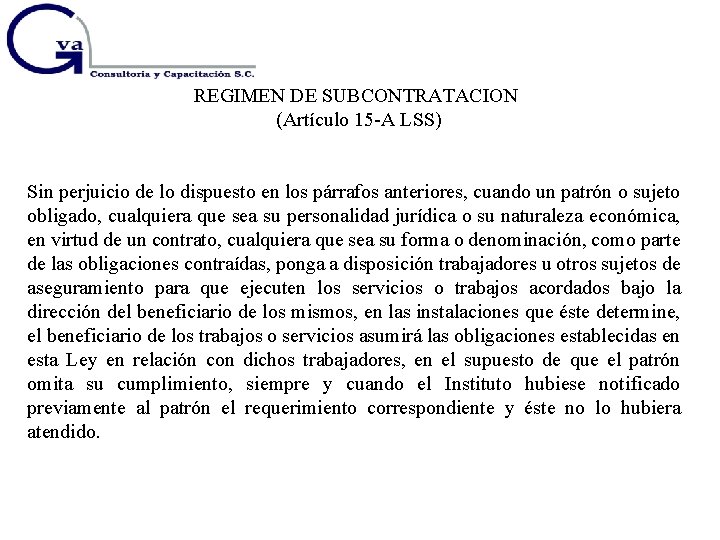 Gva
Consultoria y Capacitación S.C.

REGIMEN DE SUBCONTRATACION
(Artículo 15-A LSS)

Sin perjuicio de lo dispuesto en los párrafos anteriores, cuando un patrón o sujeto obligado, cualquiera que sea su personalidad jurídica o su naturaleza económica, en virtud de un contrato, cualquiera que sea su forma o denominación, como parte de las obligaciones contraídas, ponga a disposición trabajadores u otros sujetos de aseguramiento para que ejecuten los servicios o trabajos acordados bajo la dirección del beneficiario de los mismos, en las instalaciones que éste determine, el beneficiario de los trabajos o servicios asumirá las obligaciones establecidas en esta Ley en relación con dichos trabajadores, en el supuesto de que el patrón omita su cumplimiento, siempre y cuando el Instituto hubiese notificado previamente al patrón el requerimiento correspondiente y éste no lo hubiera atendido.